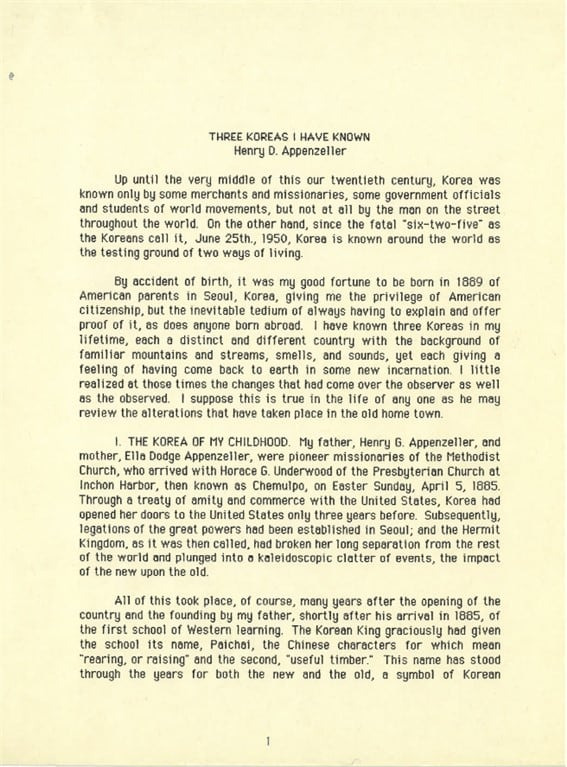 THREE KOREAS I HAVE KNOWN
Henry D. Appenzeller

Up until the very middle of this our twentieth century, Korea was known only by some merchants and missionaries, some government officials and students of world movements, but not at all by the man on the street throughout the world. On the other hand, since the fatal "six-two-five" as the Koreans call it, June 25th., 1950, Korea is known around the world as the testing ground of two ways of living.

By accident of birth, it was my good fortune to be born in 1889 of American parents in Seoul, Korea, giving me the privilege of American citizenship, but the inevitable tedium of always having to explain and offer proof of it, as does anyone born abroad. I have known three Koreas in my lifetime, each a distinct and different country with the background of familiar mountains and streams, smells, and sounds, yet each giving a feeling of having come back to earth in some new incarnation. I little realized at those times the changes that had come over the observer as well as the observed. I suppose this is true in the life of any one as he may review the alterations that have taken place in the old home town.

I. THE KOREA OF MY CHILDHOOD. My father, Henry G. Appenzeller, and mother, Ella Dodge Appenzeller, were pioneer missionaries of the Methodist Church, who arrived with Horace G. Underwood of the Presbyterian Church at Inchon Harbor, then known as Chemulpo, on Easter Sunday, April 5, 1885. Through a treaty of amity and commerce with the United States, Korea had opened her doors to the United States only three years before. Subsequently, legations of the great powers had been established in Seoul; and the Hermit Kingdom, as it was then called, had broken her long separation from the rest of the world and plunged into a kaleidoscopic clatter of events, the impact of the new upon the old.

All of this took place, of course, many years after the opening of the country and the founding by my father, shortly after his arrival in 1885, of the first school of Western learning. The Korean King graciously had given the school its name, Paichai, the Chinese characters for which mean "rearing, or raising" and the second, "useful timber." This name has stood through the years for both the new and the old, a symbol of Korean

1